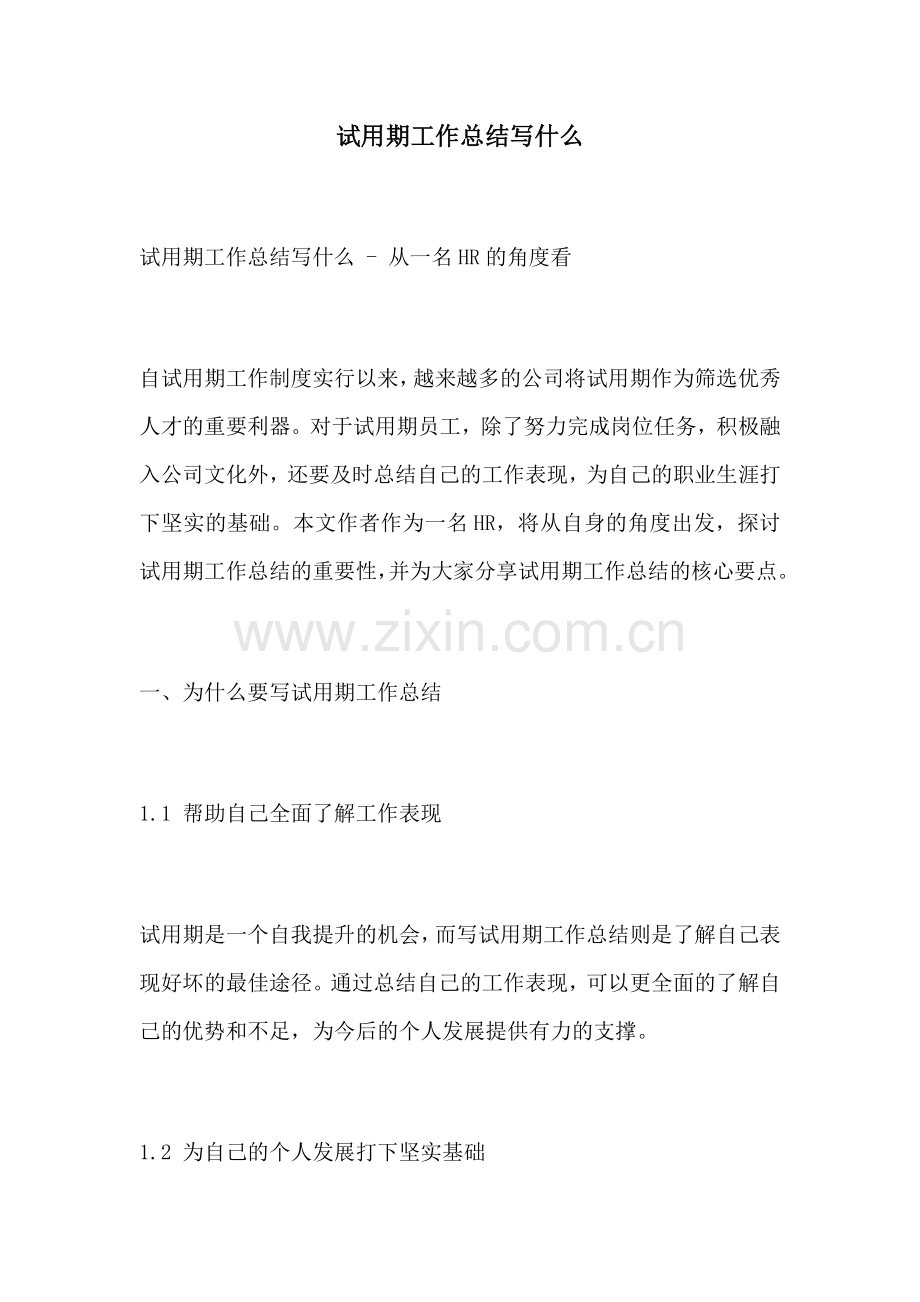 试用期工作总结写什么

试用期工作总结写什么 – 从一名HR的角度看

自试用期工作制度实行以来，越来越多的公司将试用期作为筛选优秀人才的重要利器。对于试用期员工，除了努力完成岗位任务，积极融入公司文化外，还要及时总结自己的工作表现，为自己的职业生涯打下坚实的基础。本文作者作为一名HR，将从自身的角度出发，探讨试用期工作总结的重要性，并为大家分享试用期工作总结的核心要点。

www.zixin.com.cn

一、为什么要写试用期工作总结

1.1 帮助自己全面了解工作表现

试用期是一个自我提升的机会，而写试用期工作总结则是了解自己表现好坏的最佳途径。通过总结自己的工作表现，可以更全面的了解自己的优势和不足，为今后的个人发展提供有力的支撑。

1.2 为自己的个人发展打下坚实基础